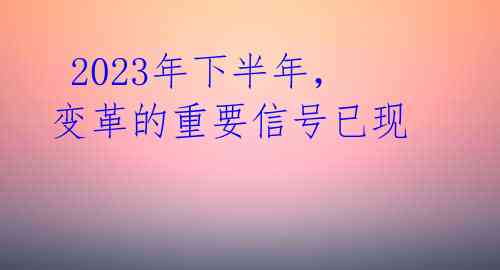 2023年下半年，
变革的重要信号已现